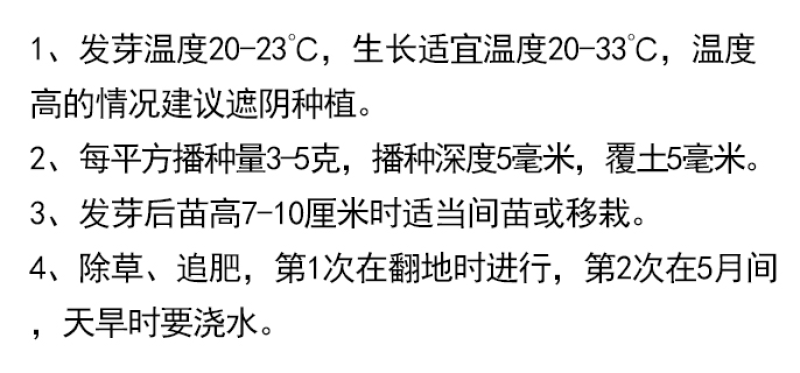 1、发芽温度20-23℃，生长适宜温度20-33℃，温度高的情况建议遮阴种植。

2、每平方播种量3-5克，播种深度5毫米，覆土5毫米。

3、发芽后苗高7-10厘米时适当间苗或移栽。

4、除草、追肥，第1次在翻地时进行，第2次在5月间，天旱时要浇水。